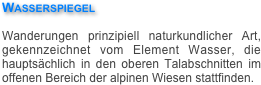 WASSERSPIEGEL

Wanderungen prinzipiell naturkundlicher Art, gekennzeichnet vom Element Wasser, die hauptsächlich in den oberen Talabschnitten im offenen Bereich der alpinen Wiesen stattfinden.